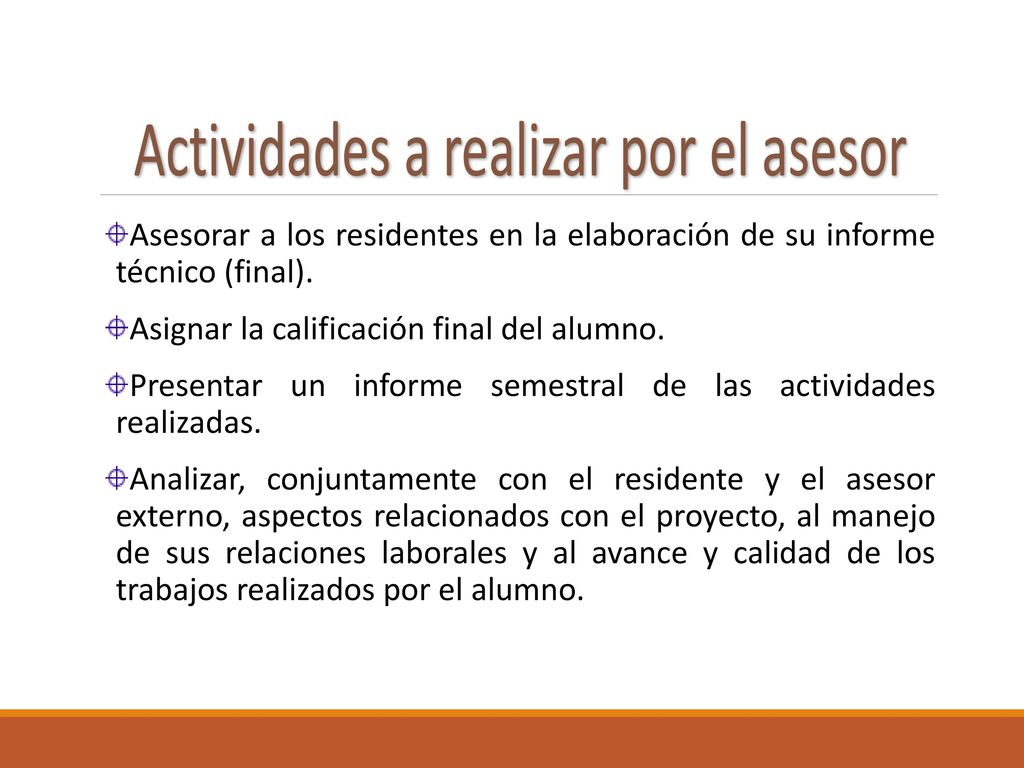 Actividades a realizar por el asesor

Asesorar a los residentes en la elaboración de su informe técnico (final).

Asignar la calificación final del alumno.

Presentar un informe semestral de las actividades realizadas.

Analizar, conjuntamente con el residente y el asesor externo, aspectos relacionados con el proyecto, al manejo de sus relaciones laborales y al avance y calidad de los trabajos realizados por el alumno.